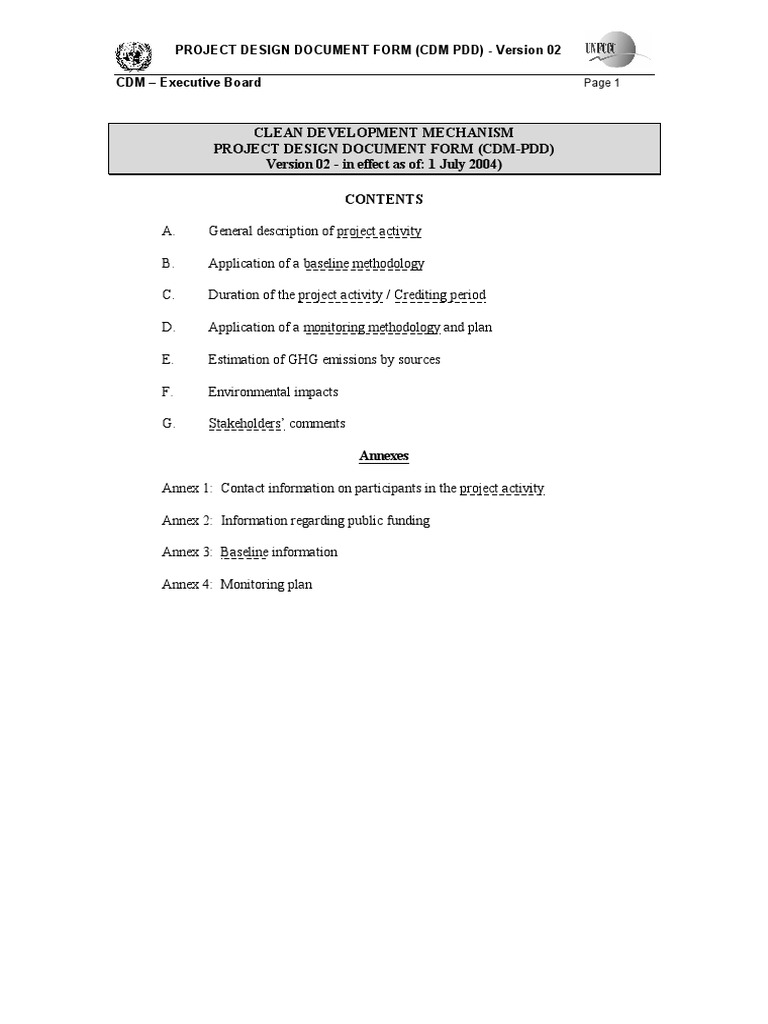 PROJECT DESIGN DOCUMENT FORM (CDM PDD) - Version 02

UNFCCC

CDM – Executive Board

Page 1

CLEAN DEVELOPMENT MECHANISM
PROJECT DESIGN DOCUMENT FORM (CDM-PDD)
Version 02 - in effect as of: 1 July 2004)

CONTENTS

A. General description of project activity

B. Application of a baseline methodology

C. Duration of the project activity / Crediting period

D. Application of a monitoring methodology and plan

E. Estimation of GHG emissions by sources

F. Environmental impacts

G. Stakeholders' comments

Annexes

Annex 1: Contact information on participants in the project activity

Annex 2: Information regarding public funding

Annex 3: Baseline information

Annex 4: Monitoring plan